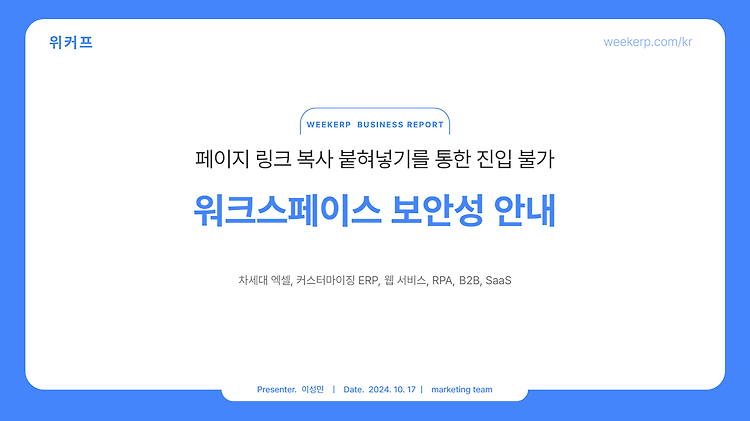 위커프

weekerp.com/kr

WEEKERP BUSINESS REPORT

페이지 링크 복사 붙혀넣기를 통한 진입 불가

워크스페이스 보안성 안내

차세대 엑셀, 커스터마이징 ERP, 웹 서비스, RPA, B2B, SaaS

Presenter. 이성민 | Date. 2024. 10. 17 | marketing team